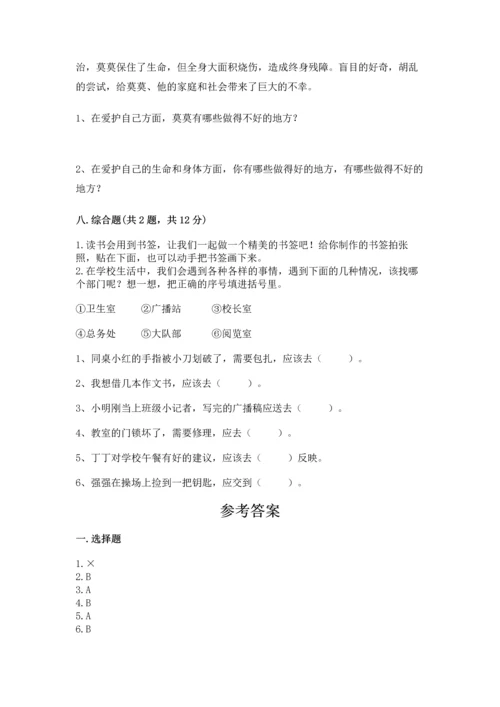 治，莫莫保住了生命，但全身大面积烧伤，造成终身残障。盲目的好奇，胡乱的尝试，给莫莫、他的家庭和社会带来了巨大的不幸。

1、在爱护自己方面，莫莫有哪些做得不好的地方？

2、在爱护自己的生命和身体方面，你有哪些做得好的地方，有哪些做得不好的地方？

八.综合题(共2题，共12分)

1.读书会用到书签，让我们一起做一个精美的书签吧！给你制作的书签拍张照，贴在下面，也可以动手把书签画下来。
2.在学校生活中，我们会遇到各种各样的事情，遇到下面的几种情况，该找哪个部门呢？想一想，把正确的序号填进括号里。

①卫生室　②广播站　③校长室

④总务处　⑤大队部　⑥阅览室

1、同桌小红的手指被小刀划破了，需要包扎，应该去（　　）。

2、我想借几本作文书，应该去（　　）。

3、小明刚当上班级小记者，写完的广播稿应送去（　　）。

4、教室的门锁坏了，需要修理，应去（　　）。

5、丁丁对学校午餐有好的建议，应该去（　　）反映。

6、强强在操场上捡到一把钥匙，应交到（　　）。

参考答案

一.选择题

1.×
2.B
3.A
4.B
5.A
6.B